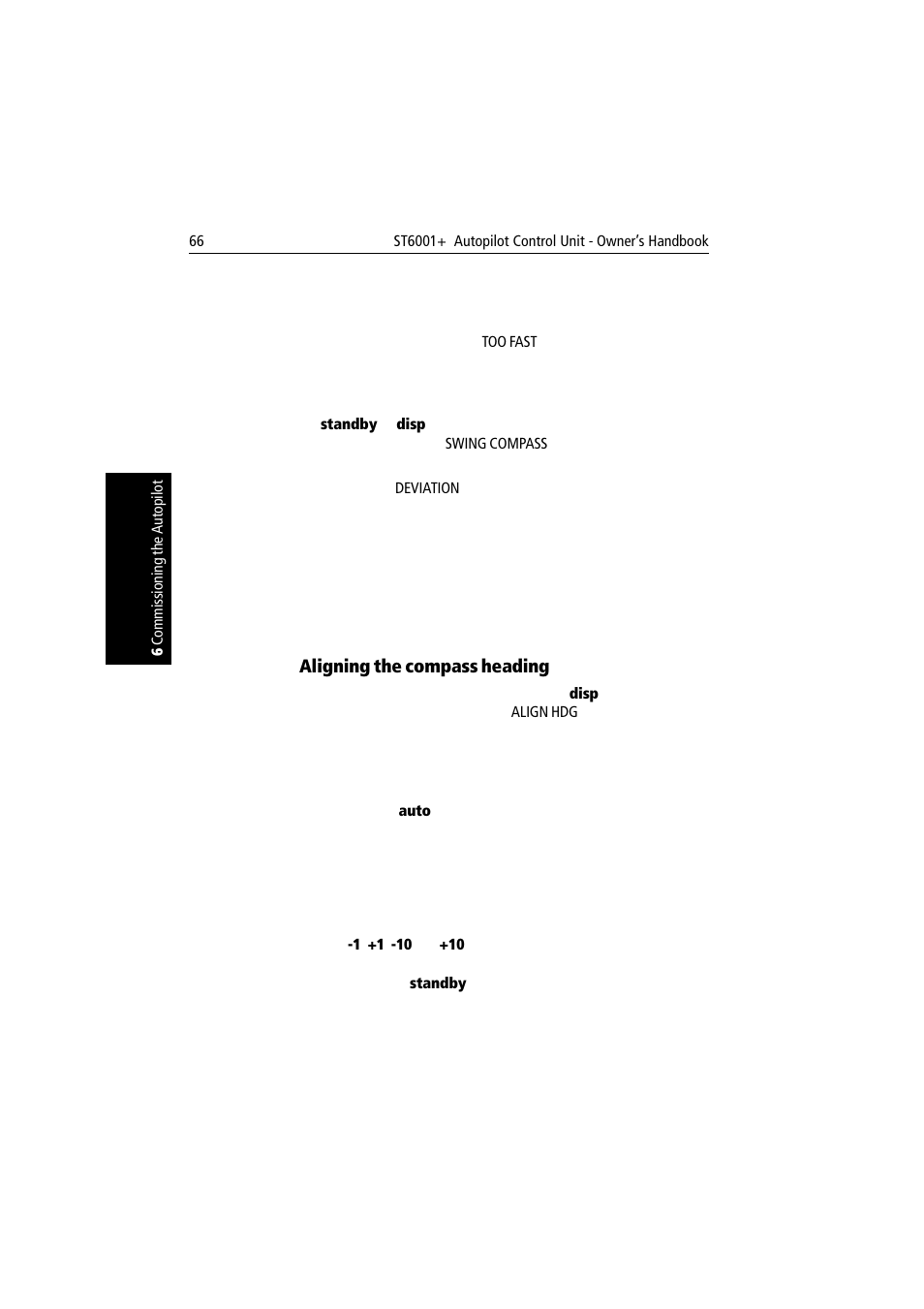 66 ST6001+ Autopilot Control Unit - Owner's Handbook

TOO FAST

standby disp

SWING COMPASS

DEVIATION

6 Commissioning the Autopilot

Aligning the compass heading

disp

ALIGN HDG

auto

-1 +1 -10 +10

standby